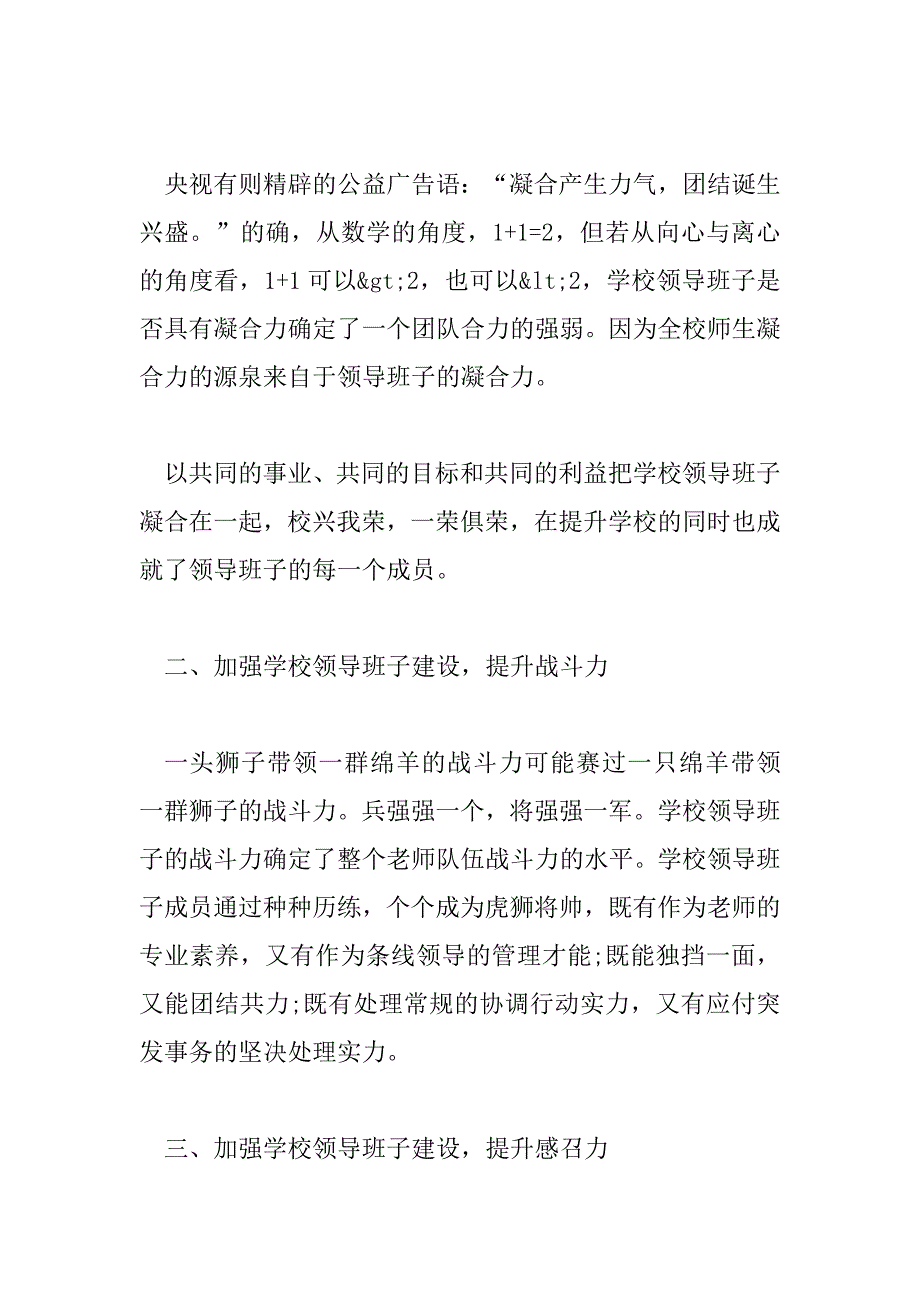 央视有则精辟的公益广告语：“凝合产生力气，团结诞生兴盛。”的确，从数学的角度，1+1=2，但若从向心与离心的角度看，1+1 可以&gt;2，也可以&lt;2，学校领导班子是否具有凝合力确定了一个团队合力的强弱。因为全校师生凝合力的源泉来自于领导班子的凝合力。

以共同的事业、共同的目标和共同的利益把学校领导班子凝合在一起，校兴我荣，一荣俱荣，在提升学校的同时也成就了领导班子的每一个成员。

二、加强学校领导班子建设，提升战斗力

一头狮子带领一群绵羊的战斗力可能赛过一只绵羊带领一群狮子的战斗力。兵强强一个，将强强一军。学校领导班子的战斗力确定了整个老师队伍战斗力的水平。学校领导班子成员通过种种历练，个个成为虎狮将帅，既有作为老师的专业素养，又有作为条线领导的管理才能;既能独挡一面，又能团结共力;既有处理常规的协调行动实力，又有应付突发事务的坚决处理实力。

三、加强学校领导班子建设，提升感召力